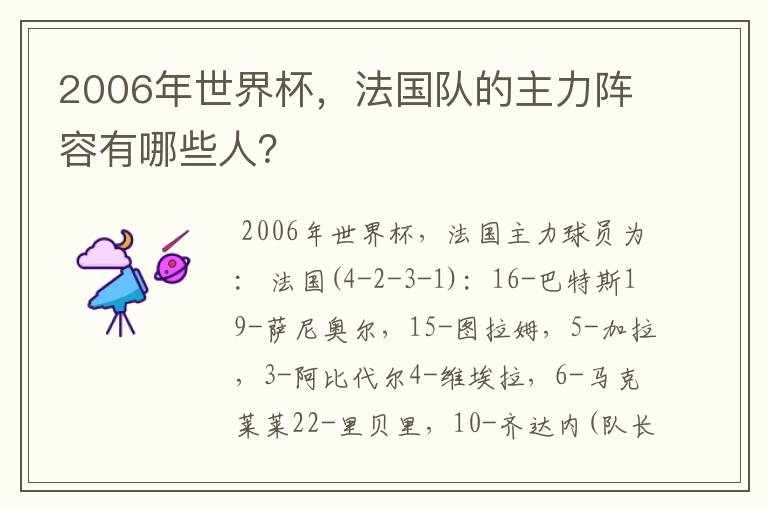 2006年世界杯，法国队的主力阵容有哪些人？

2006年世界杯，法国主力球员为：法国(4-2-3-1)：16-巴特斯19-萨尼奥尔，15-图拉姆，5-加拉，3-阿比代尔4-维埃拉，6-马克莱莱22-里贝里，10-齐达内(队长